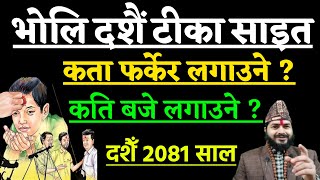 भोलि दशैं टीका साइत

कता फर्केर लगाउने ?

कति बजे लगाउने ?

दशैं 2081 साल